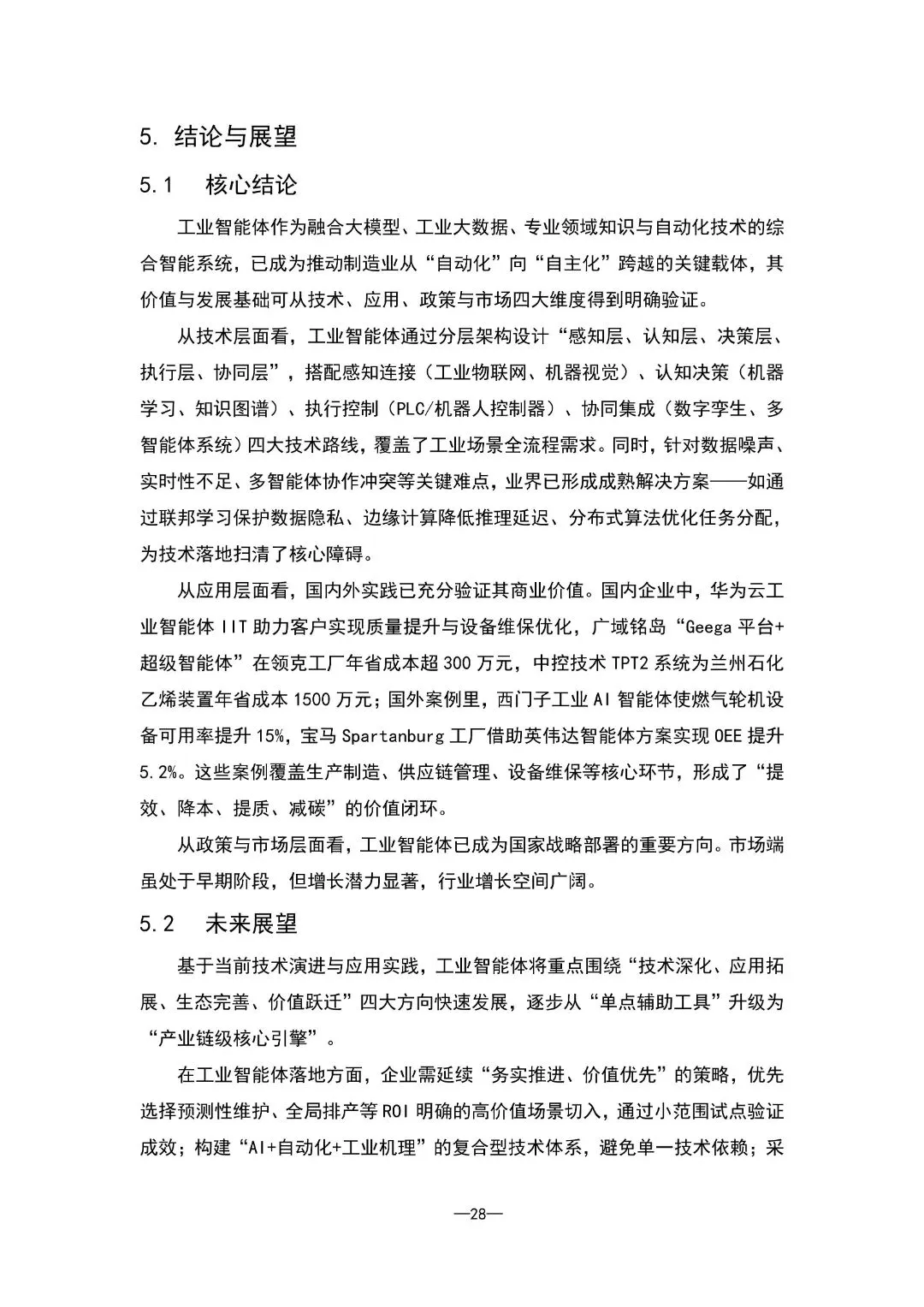 5. 结论与展望

5.1　核心结论

工业智能体作为融合大模型、工业大数据、专业领域知识与自动化技术的综合智能系统，已成为推动制造业从“自动化”向“自主化”跨越的关键载体，其价值与发展基础可从技术、应用、政策与市场四大维度得到明确验证。

从技术层面看，工业智能体通过分层架构设计“感知层、认知层、决策层、执行层、协同层”，搭配感知连接（工业物联网、机器视觉）、认知决策（机器学习、知识图谱）、执行控制（PLC/机器人控制器）、协同集成（数字孪生、多智能体系统）四大技术路线，覆盖了工业场景全流程需求。同时，针对数据噪声、实时性不足、多智能体协作冲突等关键难点，业界已形成成熟解决方案——如通过联邦学习保护数据隐私、边缘计算降低推理延迟、分布式算法优化任务分配，为技术落地扫清了核心障碍。

从应用层面看，国内外实践已充分验证其商业价值。国内企业中，华为云工业智能体 IIT 助力客户实现质量提升与设备维保优化，广域铭岛“Geega 平台+超级智能体”在领克工厂年省成本超 300 万元，中控技术 TPT2 系统为兰州石化乙烯装置年省成本 1500 万元；国外案例里，西门子工业 AI 智能体使燃气轮机设备可用率提升 15%，宝马 Spartanburg 工厂借助英伟达智能体方案实现 OEE 提升 5.2%。这些案例覆盖生产制造、供应链管理、设备维保等核心环节，形成了“提效、降本、提质、减碳”的价值闭环。

从政策与市场层面看，工业智能体已成为国家战略部署的重要方向。市场端虽处于早期阶段，但增长潜力显著，行业增长空间广阔。

5.2　未来展望

基于当前技术演进与应用实践，工业智能体将重点围绕“技术深化、应用拓展、生态完善、价值跃迁”四大方向快速发展，逐步从“单点辅助工具”升级为“产业链级核心引擎”。

在工业智能体落地方面，企业需延续“务实推进、价值优先”的策略，优先选择预测性维护、全局排产等 ROI 明确的高价值场景切入，通过小范围试点验证成效；构建“AI+自动化+工业机理”的复合型技术体系，避免单一技术依赖；采

—28—